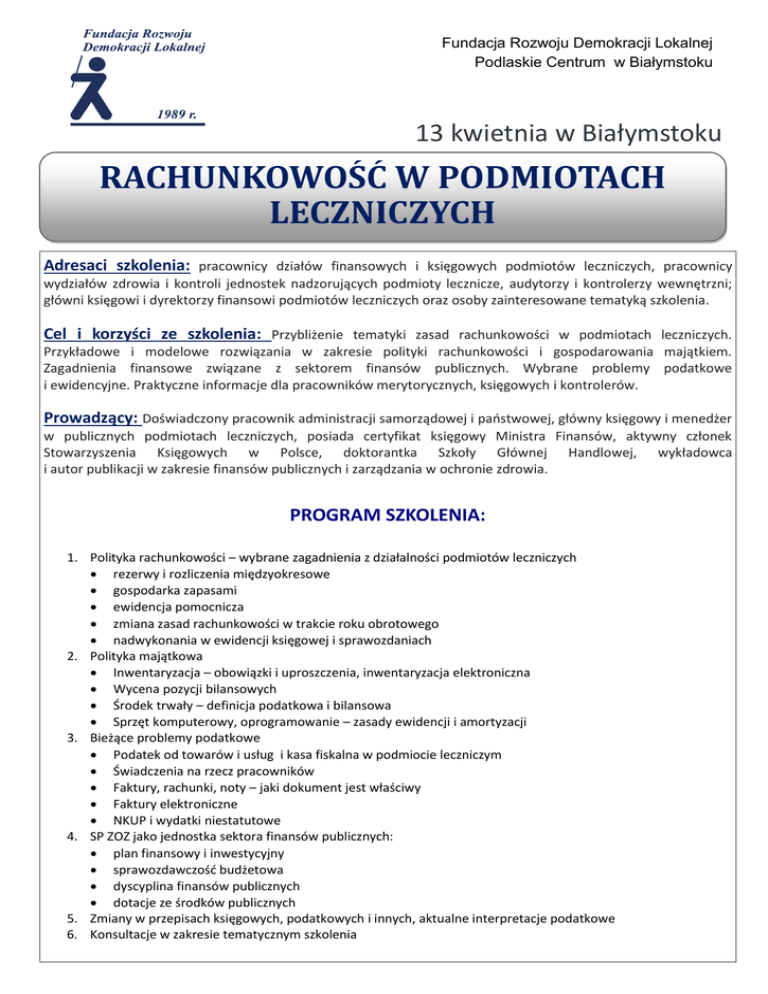 Fundacja Rozwoju Demokracji Lokalnej

1989 r.

Fundacja Rozwoju Demokracji Lokalnej
Podlaskie Centrum w Białymstoku

13 kwietnia w Białymstoku

RACHUNKOWOŚĆ W PODMIOTACH LECZNICZYCH

Adresaci szkolenia: pracownicy działów finansowych i księgowych podmiotów leczniczych, pracownicy wydziałów zdrowia i kontroli jednostek nadzorujących podmioty lecznicze, audytorzy i kontrolerzy wewnętrzni; główni księgowi i dyrektorzy finansowi podmiotów leczniczych oraz osoby zainteresowane tematyką szkolenia.

Cel i korzyści ze szkolenia: Przybliżenie tematyki zasad rachunkowości w podmiotach leczniczych. Przykładowe i modelowe rozwiązania w zakresie polityki rachunkowości i gospodarowania majątkiem. Zagadnienia finansowe związane z sektorem finansów publicznych. Wybrane problemy podatkowe i ewidencyjne. Praktyczne informacje dla pracowników merytorycznych, księgowych i kontrolerów.

Prowadzący: Doświadczony pracownik administracji samorządowej i państwowej, główny księgowy i menedżer w publicznych podmiotach leczniczych, posiada certyfikat księgowy Ministra Finansów, aktywny członek Stowarzyszenia Księgowych w Polsce, doktorantka Szkoły Głównej Handlowej, wykładowca i autor publikacji w zakresie finansów publicznych i zarządzania w ochronie zdrowia.

PROGRAM SZKOLENIA:

1. Polityka rachunkowości – wybrane zagadnienia z działalności podmiotów leczniczych
• rezerwy i rozliczenia międzyokresowe
• gospodarka zapasami
• ewidencja pomocnicza
• zmiana zasad rachunkowości w trakcie roku obrotowego
• nadwykonania w ewidencji księgowej i sprawozdaniach
2. Polityka majątkowa
• Inwentaryzacja – obowiązki i uproszczenia, inwentaryzacja elektroniczna
• Wycena pozycji bilansowych
• Środek trwały – definicja podatkowa i bilansowa
• Sprzęt komputerowy, oprogramowanie – zasady ewidencji i amortyzacji
3. Bieżące problemy podatkowe
• Podatek od towarów i usług i kasa fiskalna w podmiocie leczniczym
• Świadczenia na rzecz pracowników
• Faktury, rachunki, noty – jaki dokument jest właściwy
• Faktury elektroniczne
• NKUP i wydatki niestatutowe
4. SP ZOZ jako jednostka sektora finansów publicznych:
• plan finansowy i inwestycyjny
• sprawozdawczość budżetowa
• dyscyplina finansów publicznych
• dotacje ze środków publicznych
5. Zmiany w przepisach księgowych, podatkowych i innych, aktualne interpretacje podatkowe
6. Konsultacje w zakresie tematycznym szkolenia